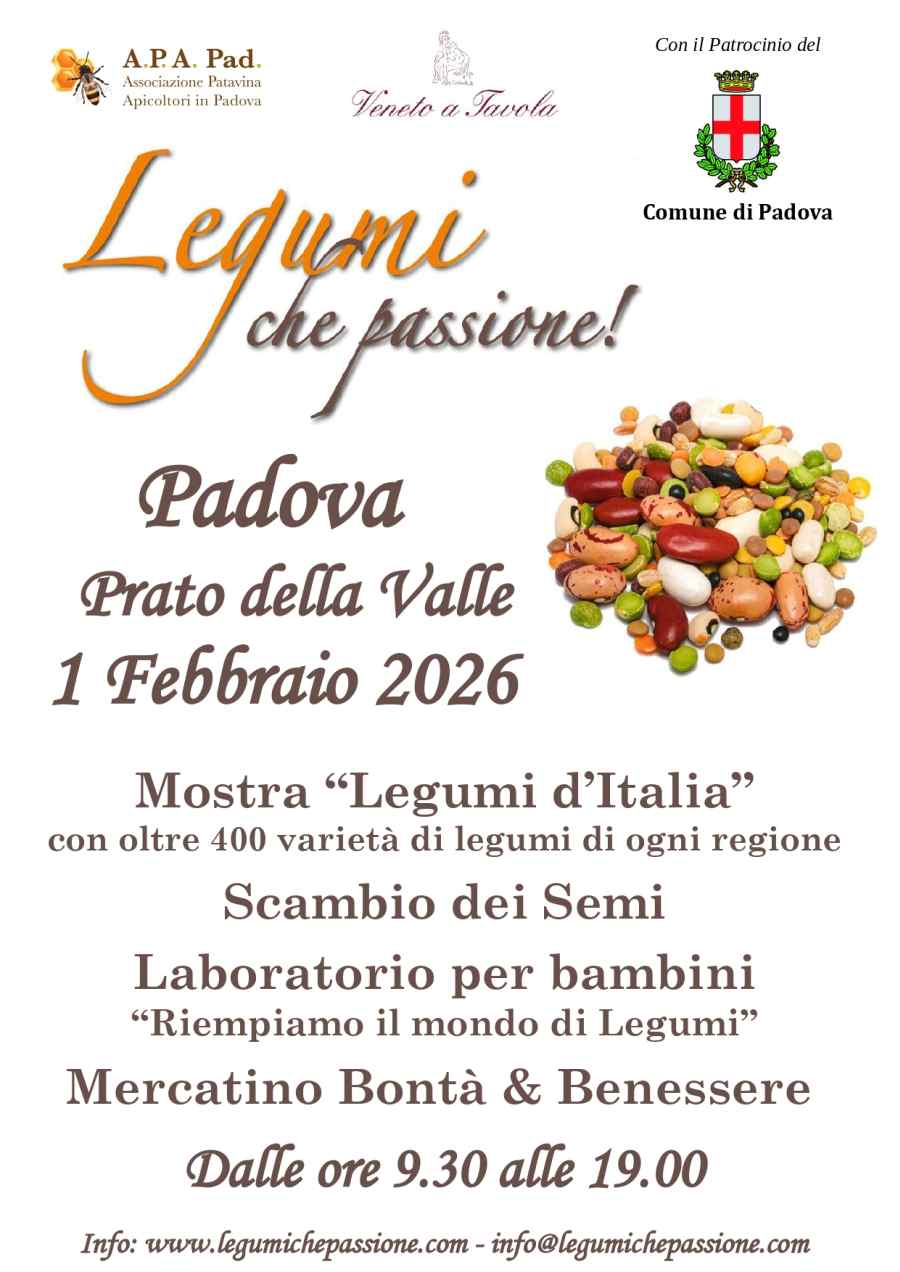 A.P.A. Pad.
Associazione Patavina
Apicoltori in Padova

Veneto a Tavola

Con il Patrocinio del

Comune di Padova

Legumi
che passione!

Padova
Prato della Valle
1 Febbraio 2026

Mostra "Legumi d'Italia"
con oltre 400 varietà di legumi di ogni regione

Scambio dei Semi

Laboratorio per bambini
"Riempiamo il mondo di Legumi"

Mercatino Bontà & Benessere

Dalle ore 9.30 alle 19.00

Info: www.legumichepassione.com - info@legumichepassione.com